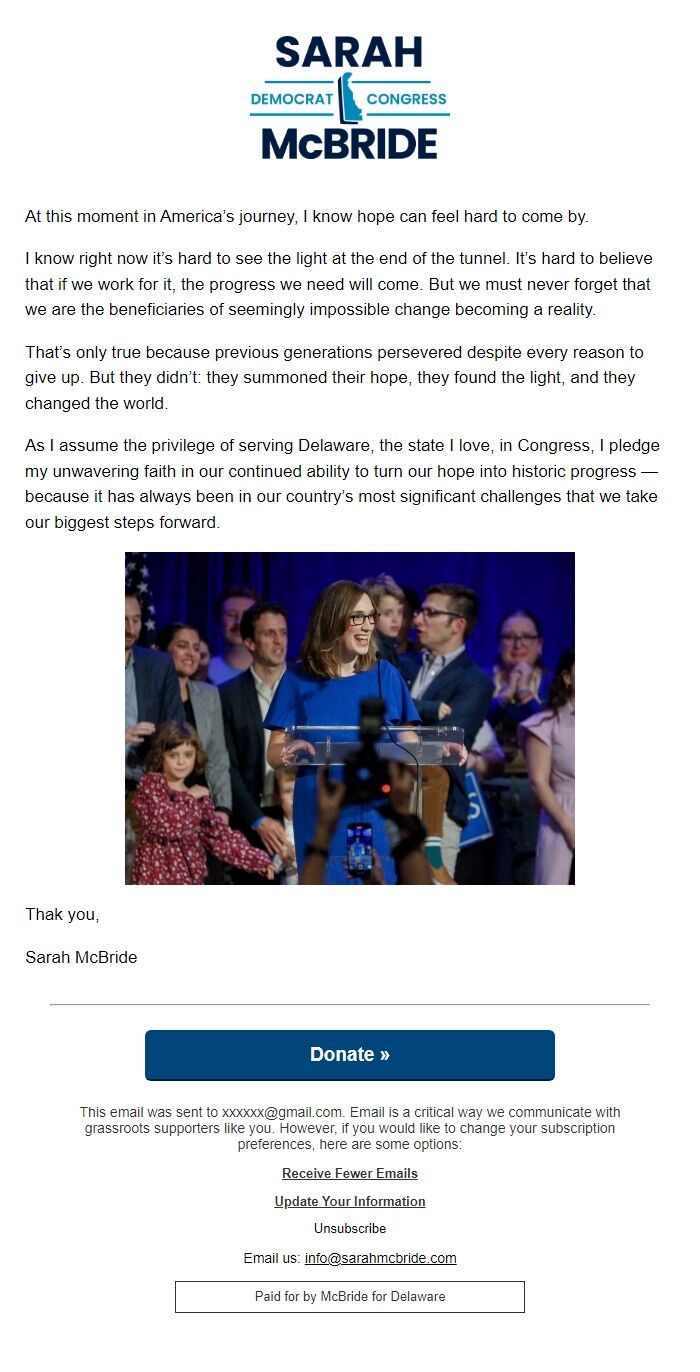 SARAH
DEMOCRAT CONGRESS
McBRIDE

At this moment in America's journey, I know hope can feel hard to come by.

I know right now it's hard to see the light at the end of the tunnel. It's hard to believe that if we work for it, the progress we need will come. But we must never forget that we are the beneficiaries of seemingly impossible change becoming a reality.

That's only true because previous generations persevered despite every reason to give up. But they didn't: they summoned their hope, they found the light, and they changed the world.

As I assume the privilege of serving Delaware, the state I love, in Congress, I pledge my unwavering faith in our continued ability to turn our hope into historic progress — because it has always been in our country's most significant challenges that we take our biggest steps forward.

Thak you,

Sarah McBride

Donate »

This email was sent to xxxxxx@gmail.com. Email is a critical way we communicate with grassroots supporters like you. However, if you would like to change your subscription preferences, here are some options:

Receive Fewer Emails

Update Your Information

Unsubscribe

Email us: info@sarahmcbride.com

Paid for by McBride for Delaware